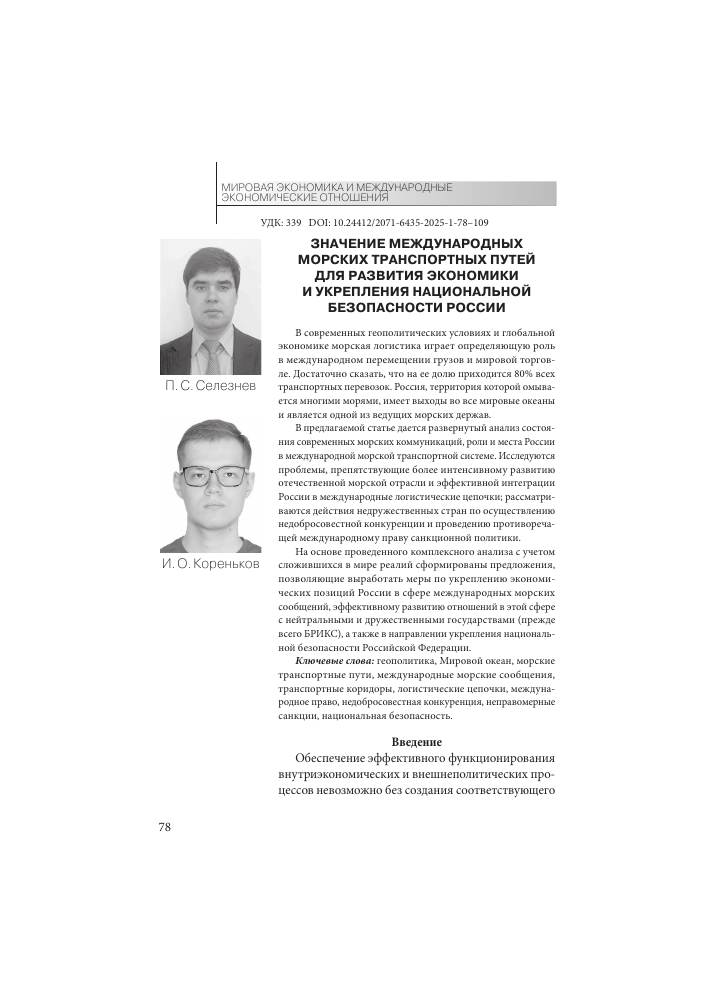 МИРОВАЯ ЭКОНОМИКА И МЕЖДУНАРОДНЫЕ ЭКОНОМИЧЕСКИЕ ОТНОШЕНИЯ

УДК: 339 DOI: 10.24412/2071-6435-2025-1-78–109

ЗНАЧЕНИЕ МЕЖДУНАРОДНЫХ МОРСКИХ ТРАНСПОРТНЫХ ПУТЕЙ ДЛЯ РАЗВИТИЯ ЭКОНОМИКИ И УКРЕПЛЕНИЯ НАЦИОНАЛЬНОЙ БЕЗОПАСНОСТИ РОССИИ

П. С. Селезнев

И. О. Кореньков

В современных геополитических условиях и глобальной экономике морская логистика играет определяющую роль в международном перемещении грузов и мировой торговле. Достаточно сказать, что на ее долю приходится 80% всех транспортных перевозок. Россия, территория которой омывается многими морями, имеет выходы во все мировые океаны и является одной из ведущих морских держав.

В предлагаемой статье дается развернутый анализ состояния современных морских коммуникаций, роли и места России в международной морской транспортной системе. Исследуются проблемы, препятствующие более интенсивному развитию отечественной морской отрасли и эффективной интеграции России в международные логистические цепочки; рассматриваются действия недружественных стран по осуществлению недобросовестной конкуренции и проведению противоречащей международному праву санкционной политики.

На основе проведенного комплексного анализа с учетом сложившихся в мире реалий сформированы предложения, позволяющие выработать меры по укреплению экономических позиций России в сфере международных морских сообщений, эффективному развитию отношений в этой сфере с нейтральными и дружественными государствами (прежде всего БРИКС), а также в направлении укрепления национальной безопасности Российской Федерации.

Ключевые слова: геополитика, Мировой океан, морские транспортные пути, международные морские сообщения, транспортные коридоры, логистические цепочки, международное право, недобросовестная конкуренция, неправомерные санкции, национальная безопасность.

Введение

Обеспечение эффективного функционирования внутриэкономических и внешнеполитических процессов невозможно без создания соответствующего

78